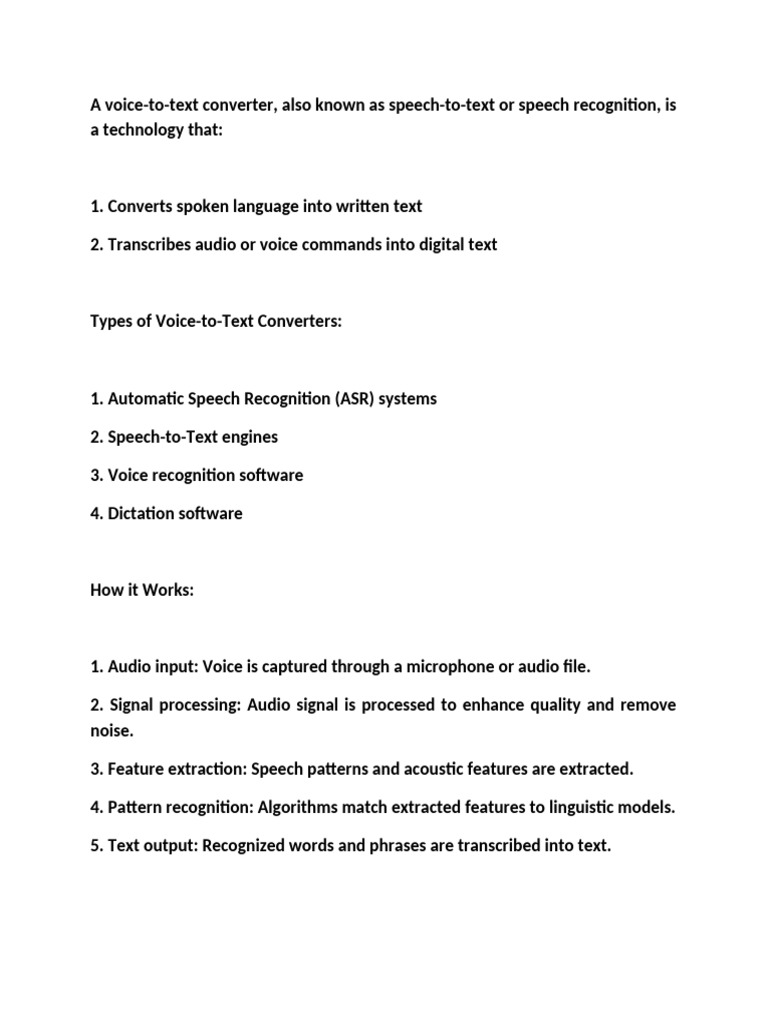 A voice-to-text converter, also known as speech-to-text or speech recognition, is a technology that:

1. Converts spoken language into written text

2. Transcribes audio or voice commands into digital text

Types of Voice-to-Text Converters:

1. Automatic Speech Recognition (ASR) systems

2. Speech-to-Text engines

3. Voice recognition software

4. Dictation software

How it Works:

1. Audio input: Voice is captured through a microphone or audio file.

2. Signal processing: Audio signal is processed to enhance quality and remove noise.

3. Feature extraction: Speech patterns and acoustic features are extracted.

4. Pattern recognition: Algorithms match extracted features to linguistic models.

5. Text output: Recognized words and phrases are transcribed into text.